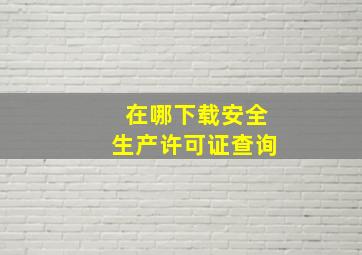 在哪下载安全
生产许可证查询